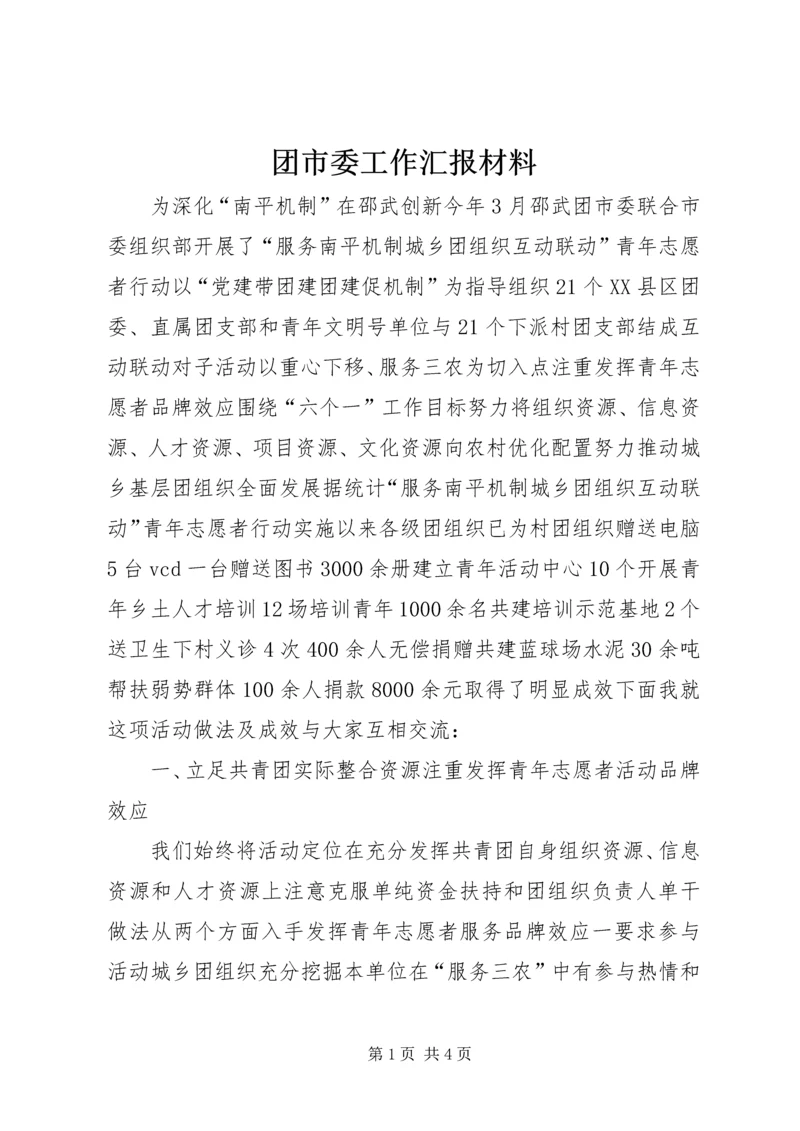 团市委工作汇报材料

为深化“南平机制”在邵武创新今年3月邵武团市委联合市委组织部开展了“服务南平机制城乡团组织互动联动”青年志愿者行动以“党建带团建团建促机制”为指导组织21个XX县区团委、直属团支部和青年文明号单位与21个下派村团支部结成互动联动对子活动以重心下移、服务三农为切入点注重发挥青年志愿者品牌效应围绕“六个一”工作目标努力将组织资源、信息资源、人才资源、项目资源、文化资源向农村优化配置努力推动城乡基层团组织全面发展据统计“服务南平机制城乡团组织互动联动”青年志愿者行动实施以来各级团组织已为村团组织赠送电脑5台vcd一台赠送图书3000余册建立青年活动中心10个开展青年乡土人才培训12场培训青年1000余名共建培训示范基地2个送卫生下村义诊4次400余人无偿捐赠共建蓝球场水泥30余吨帮扶弱势群体100余人捐款8000余元取得了明显成效下面我就这项活动做法及成效与大家互相交流：

一、立足共青团实际整合资源注重发挥青年志愿者活动品牌效应

我们始终将活动定位在充分发挥共青团自身组织资源、信息资源和人才资源上注意克服单纯资金扶持和团组织负责人单干做法从两个方面入手发挥青年志愿者服务品牌效应一要求参与活动城乡团组织充分挖掘本单位在“服务三农”中有参与热情和

第1页 共4页